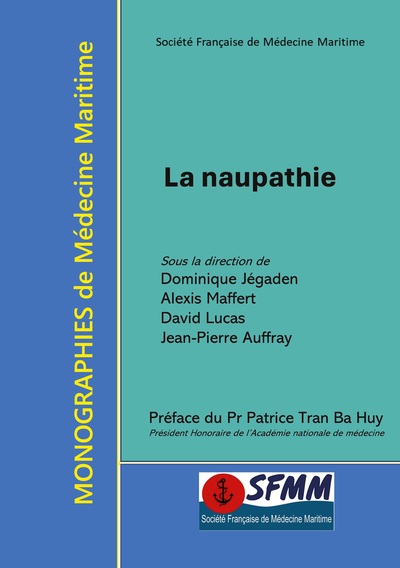 MONOGRAPHIES de Médecine Maritime

Société Française de Médecine Maritime

La naupathie

Sous la direction de
Dominique Jégaden
Alexis Maffert
David Lucas
Jean-Pierre Auffray

Préface du Pr Patrice Tran Ba Huy
Président Honoraire de l'Académie nationale de médecine

SFMM
Société Française de Médecine Maritime